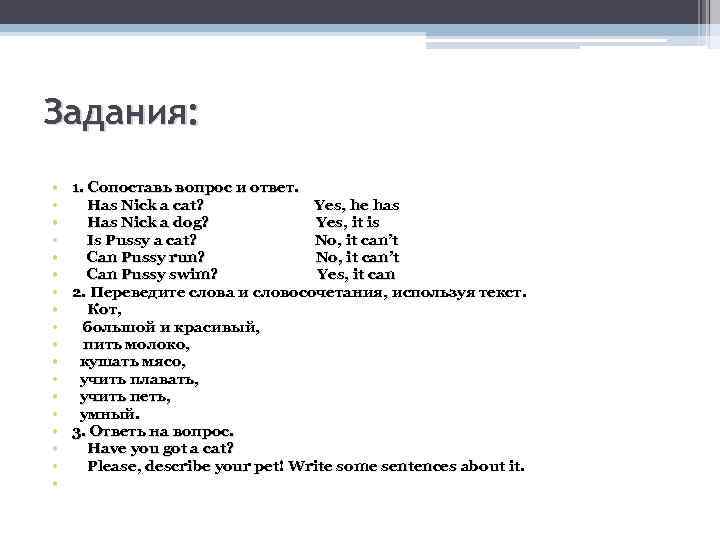 Задания:

1. Сопоставь вопрос и ответ.
Has Nick a cat? Yes, he has
Has Nick a dog? Yes, it is
Is Pussy a cat? No, it can't
Can Pussy run? No, it can't
Can Pussy swim? Yes, it can

2. Переведите слова и словосочетания, используя текст.
Кот,
большой и красивый,
пить молоко,
кушать мясо,
учить плавать,
учить петь,
умный.

3. Ответь на вопрос.
Have you got a cat?
Please, describe your pet! Write some sentences about it.